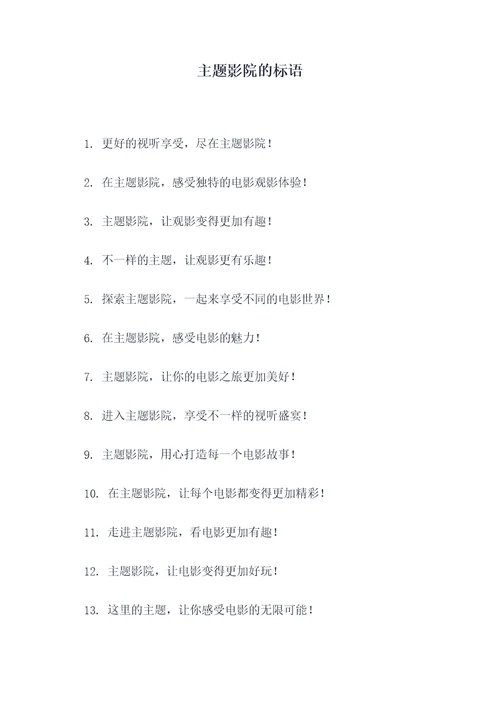 主题影院的标语

1. 更好的视听享受，尽在主题影院！

2. 在主题影院，感受独特的电影观影体验！

3. 主题影院，让观影变得更加有趣！

4. 不一样的主题，让观影更有乐趣！

5. 探索主题影院，一起来享受不同的电影世界！

6. 在主题影院，感受电影的魅力！

7. 主题影院，让你的电影之旅更加美好！

8. 进入主题影院，享受不一样的视听盛宴！

9. 主题影院，用心打造每一个电影故事！

10. 在主题影院，让每个电影都变得更加精彩！

11. 走进主题影院，看电影更加有趣！

12. 主题影院，让电影变得更加好玩！

13. 这里的主题，让你感受电影的无限可能！